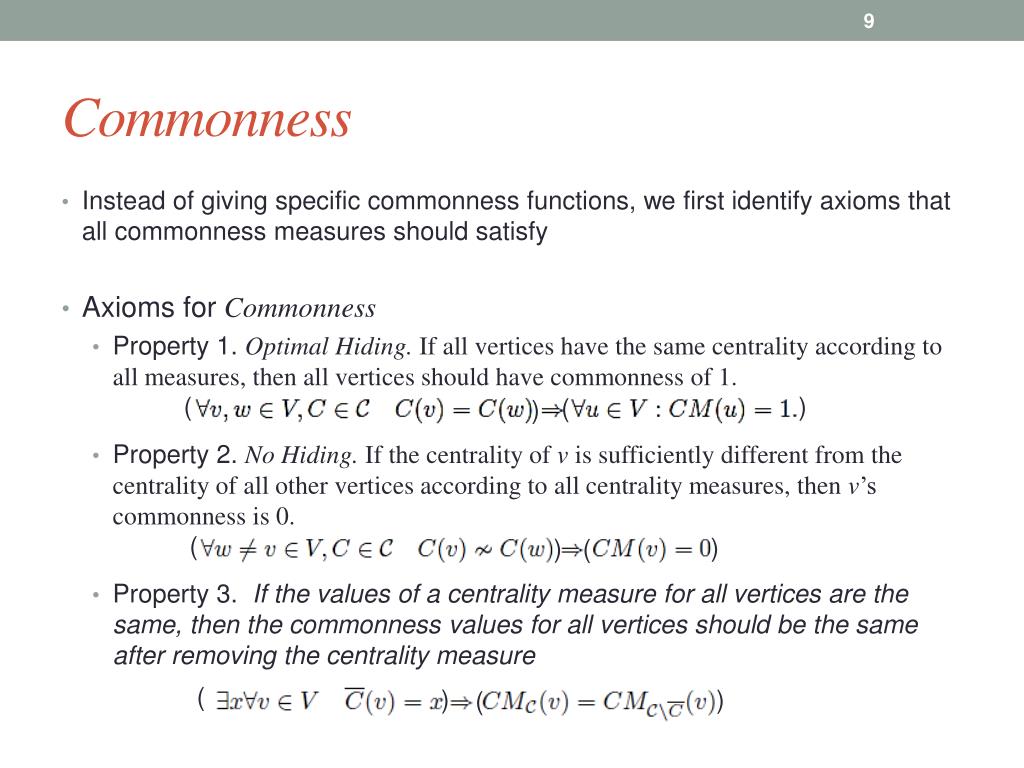 9

Commonness

• Instead of giving specific commonness functions, we first identify axioms that all commonness measures should satisfy

• Axioms for Commonness
• Property 1. Optimal Hiding. If all vertices have the same centrality according to all measures, then all vertices should have commonness of 1.
$(\forall v, w \in V, C \in \mathcal{C} \quad C(v) = C(w)) \Rightarrow (\forall u \in V : CM(u) = 1.)$

• Property 2. No Hiding. If the centrality of v is sufficiently different from the centrality of all other vertices according to all centrality measures, then v's commonness is 0.
$(\forall w \neq v \in V, C \in \mathcal{C} \quad C(v) \nsim C(w)) \Rightarrow (CM(v) = 0)$

• Property 3. If the values of a centrality measure for all vertices are the same, then the commonness values for all vertices should be the same after removing the centrality measure
$(\exists x \forall v \in V \quad \overline{C}(v) = x) \Rightarrow (CM_{\mathcal{C}}(v) = CM_{\mathcal{C} \setminus \overline{C}}(v))$